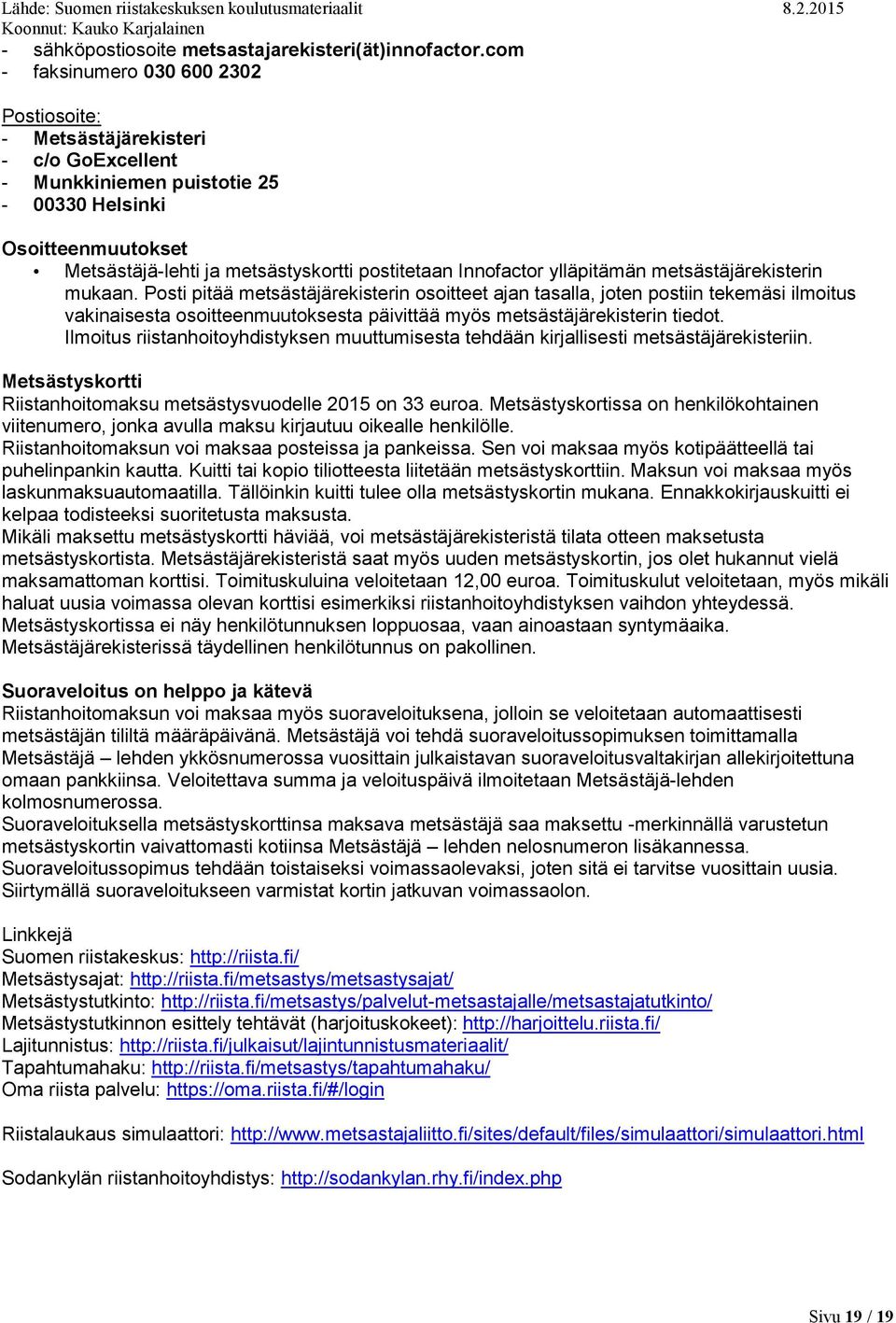 Lähde: Suomen riistakeskuksen koulutusmateriaalit 8.2.2015
Koonnut: Kauko Karjalainen

- sähköpostiosoite metsastajarekisteri(ät)innofactor.com
- faksinumero 030 600 2302

Postiosoite:
- Metsästäjärekisteri
- c/o GoExcellent
- Munkkiniemen puistotie 25
- 00330 Helsinki

Osoitteenmuutokset
• Metsästäjä-lehti ja metsästyskortti postitetaan Innofactor ylläpitämän metsästäjärekisterin mukaan. Posti pitää metsästäjärekisterin osoitteet ajan tasalla, joten postiin tekemäsi ilmoitus vakinaisesta osoitteenmuutoksesta päivittää myös metsästäjärekisterin tiedot. Ilmoitus riistanhoitoyhdistyksen muuttumisesta tehdään kirjallisesti metsästäjärekisteriin.

Metsästyskortti
Riistanhoitomaksu metsästysvuodelle 2015 on 33 euroa. Metsästyskortissa on henkilökohtainen viitenumero, jonka avulla maksu kirjautuu oikealle henkilölle.
Riistanhoitomaksun voi maksaa posteissa ja pankeissa. Sen voi maksaa myös kotipäätteellä tai puhelinpankin kautta. Kuitti tai kopio tiliotteesta liitetään metsästyskorttiin. Maksun voi maksaa myös laskunmaksuautomaatilla. Tällöinkin kuitti tulee olla metsästyskortin mukana. Ennakkokirjauskuitti ei kelpaa todisteeksi suoritetusta maksusta.
Mikäli maksettu metsästyskortti häviää, voi metsästäjärekisteristä tilata otteen maksetusta metsästyskortista. Metsästäjärekisteristä saat myös uuden metsästyskortin, jos olet hukannut vielä maksamattoman korttisi. Toimituskuluina veloitetaan 12,00 euroa. Toimituskulut veloitetaan, myös mikäli haluat uusia voimassa olevan korttisi esimerkiksi riistanhoitoyhdistyksen vaihdon yhteydessä.
Metsästyskortissa ei näy henkilötunnuksen loppuosaa, vaan ainoastaan syntymäaika.
Metsästäjärekisterissä täydellinen henkilötunnus on pakollinen.

Suoraveloitus on helppo ja kätevä
Riistanhoitomaksun voi maksaa myös suoraveloituksena, jolloin se veloitetaan automaattisesti metsästäjän tililtä määräpäivänä. Metsästäjä voi tehdä suoraveloitussopimuksen toimittamalla Metsästäjä – lehden ykkösnumerossa vuosittain julkaistavan suoraveloitusvaltakirjan allekirjoitettuna omaan pankkiinsa. Veloitettava summa ja veloituspäivä ilmoitetaan Metsästäjä-lehden kolmosnumerossa.
Suoraveloituksella metsästyskorttinsa maksava metsästäjä saa maksettu -merkinnällä varustetun metsästyskortin vaivattomasti kotiinsa Metsästäjä – lehden nelosnumeron lisäkannessa.
Suoraveloitussopimus tehdään toistaiseksi voimassaolevaksi, joten sitä ei tarvitse vuosittain uusia.
Siirtymällä suoraveloitukseen varmistat kortin jatkuvan voimassaolon.

Linkkejä
Suomen riistakeskus: http://riista.fi/
Metsästysajat: http://riista.fi/metsastys/metsastysajat/
Metsästystutkinto: http://riista.fi/metsastys/palvelut-metsastajalle/metsastajatutkinto/
Metsästystutkinnon esittely tehtävät (harjoituskokeet): http://harjoittelu.riista.fi/
Lajitunnistus: http://riista.fi/julkaisut/lajintunnistusmateriaalit/
Tapahtumahaku: http://riista.fi/metsastys/tapahtumahaku/
Oma riista palvelu: https://oma.riista.fi/#/login

Riistalaukaus simulaattori: http://www.metsastajaliitto.fi/sites/default/files/simulaattori/simulaattori.html

Sodankylän riistanhoitoyhdistys: http://sodankylan.rhy.fi/index.php

Sivu 19 / 19